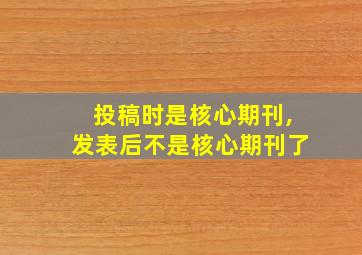 投稿时是核心期刊，
发表后不是核心期刊了